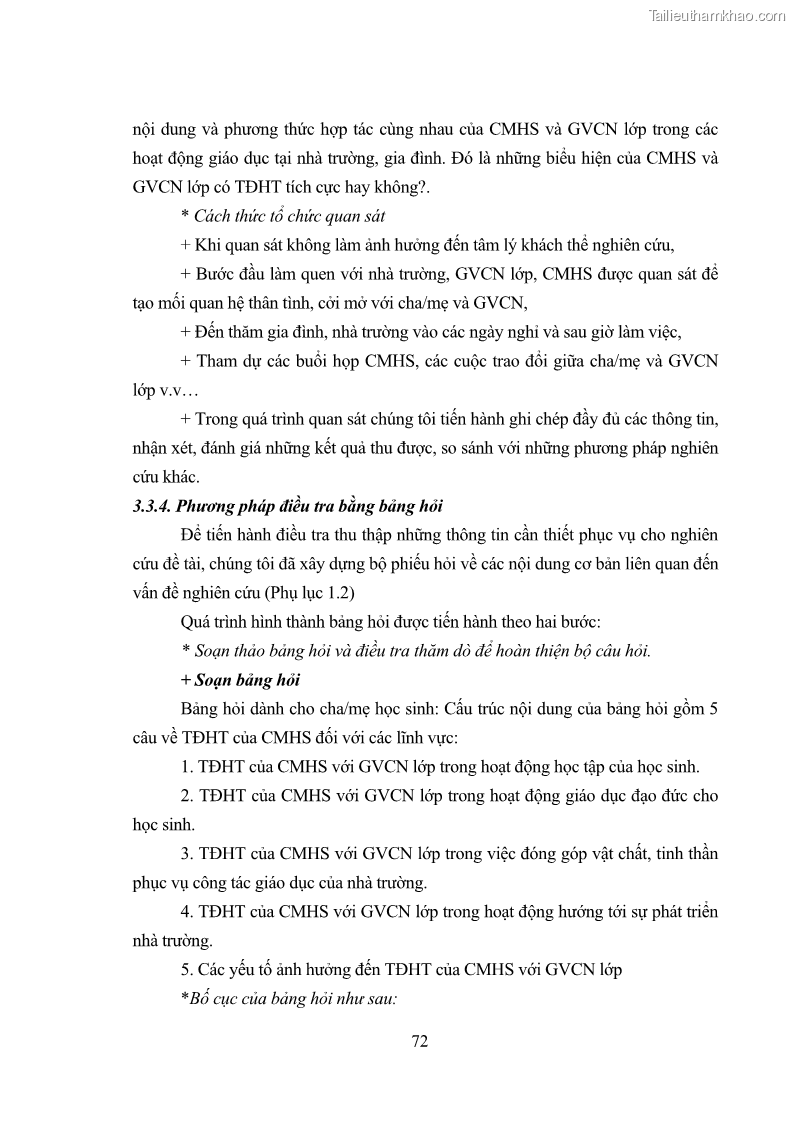 Tailieuthamkhao.com

nội dung và phương thức hợp tác cùng nhau của CMHS và GVCN lớp trong các hoạt động giáo dục tại nhà trường, gia đình. Đó là những biểu hiện của CMHS và GVCN lớp có TĐHT tích cực hay không?.

* Cách thức tổ chức quan sát

+ Khi quan sát không làm ảnh hưởng đến tâm lý khách thể nghiên cứu,

+ Bước đầu làm quen với nhà trường, GVCN lớp, CMHS được quan sát để tạo mối quan hệ thân tình, cởi mở với cha/mẹ và GVCN,

+ Đến thăm gia đình, nhà trường vào các ngày nghỉ và sau giờ làm việc,

+ Tham dự các buổi họp CMHS, các cuộc trao đổi giữa cha/mẹ và GVCN lớp v.v…

+ Trong quá trình quan sát chúng tôi tiến hành ghi chép đầy đủ các thông tin, nhận xét, đánh giá những kết quả thu được, so sánh với những phương pháp nghiên cứu khác.

3.3.4. Phương pháp điều tra bằng bảng hỏi

Để tiến hành điều tra thu thập những thông tin cần thiết phục vụ cho nghiên cứu đề tài, chúng tôi đã xây dựng bộ phiếu hỏi về các nội dung cơ bản liên quan đến vấn đề nghiên cứu (Phụ lục 1.2)

Quá trình hình thành bảng hỏi được tiến hành theo hai bước:

* Soạn thảo bảng hỏi và điều tra thăm dò để hoàn thiện bộ câu hỏi.

+ Soạn bảng hỏi

Bảng hỏi dành cho cha/mẹ học sinh: Cấu trúc nội dung của bảng hỏi gồm 5 câu về TĐHT của CMHS đối với các lĩnh vực:

1. TĐHT của CMHS với GVCN lớp trong hoạt động học tập của học sinh.

2. TĐHT của CMHS với GVCN lớp trong hoạt động giáo dục đạo đức cho học sinh.

3. TĐHT của CMHS với GVCN lớp trong việc đóng góp vật chất, tinh thần phục vụ công tác giáo dục của nhà trường.

4. TĐHT của CMHS với GVCN lớp trong hoạt động hướng tới sự phát triển nhà trường.

5. Các yếu tố ảnh hưởng đến TĐHT của CMHS với GVCN lớp

*Bố cục của bảng hỏi như sau:

72